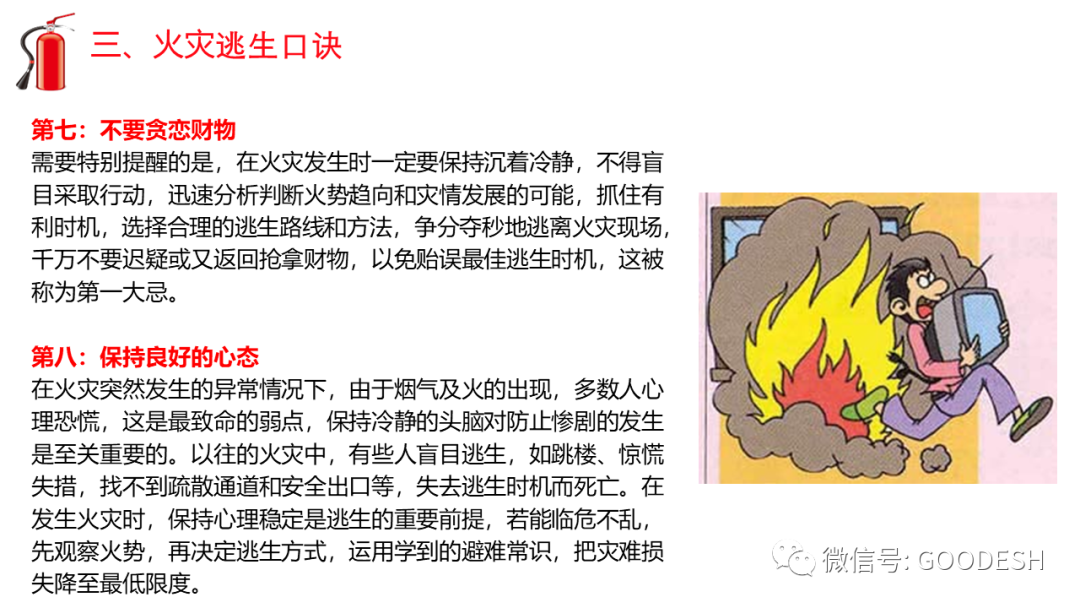 三、火灾逃生口诀

第七：不要贪恋财物
需要特别提醒的是，在火灾发生时一定要保持沉着冷静，不得盲目采取行动，迅速分析判断火势趋向和灾情发展的可能，抓住有利时机，选择合理的逃生路线和方法，争分夺秒地逃离火灾现场，千万不要迟疑或又返回抢拿财物，以免贻误最佳逃生时机，这被称为第一大忌。

第八：保持良好的心态
在火灾突然发生的异常情况下，由于烟气及火的出现，多数人心理恐慌，这是最致命的弱点，保持冷静的头脑对防止惨剧的发生是至关重要的。以往的火灾中，有些人盲目逃生，如跳楼、惊慌失措，找不到疏散通道和安全出口等，失去逃生时机而死亡。在发生火灾时，保持心理稳定是逃生的重要前提，若能临危不乱，先观察火势，再决定逃生方式，运用学到的避难常识，把灾难损失降至最低限度。

微信号: GOODESH